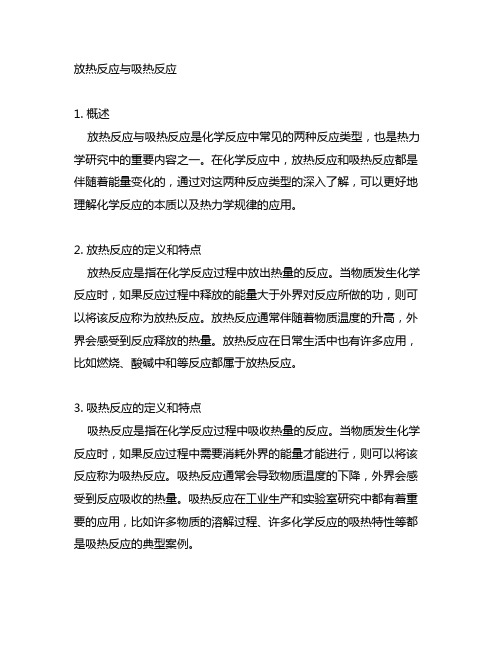 放热反应与吸热反应

1. 概述
放热反应与吸热反应是化学反应中常见的两种反应类型，也是热力学研究中的重要内容之一。在化学反应中，放热反应和吸热反应都是伴随着能量变化的，通过对这两种反应类型的深入了解，可以更好地理解化学反应的本质以及热力学规律的应用。

2. 放热反应的定义和特点
放热反应是指在化学反应过程中放出热量的反应。当物质发生化学反应时，如果反应过程中释放的能量大于外界对反应所做的功，则可以将该反应称为放热反应。放热反应通常伴随着物质温度的升高，外界会感受到反应释放的热量。放热反应在日常生活中也有许多应用，比如燃烧、酸碱中和等反应都属于放热反应。

3. 吸热反应的定义和特点
吸热反应是指在化学反应过程中吸收热量的反应。当物质发生化学反应时，如果反应过程中需要消耗外界的能量才能进行，则可以将该反应称为吸热反应。吸热反应通常会导致物质温度的下降，外界会感受到反应吸收的热量。吸热反应在工业生产和实验室研究中都有着重要的应用，比如许多物质的溶解过程、许多化学反应的吸热特性等都是吸热反应的典型案例。